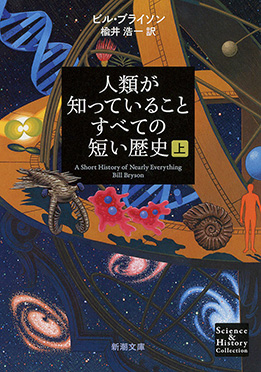 ビル・ブライソン
楡井 浩一 訳

人類が
知っていること
すべての
短い歴史 上

A Short History of Nearly Everything
Bill Bryson

新潮文庫

Science & History Collection